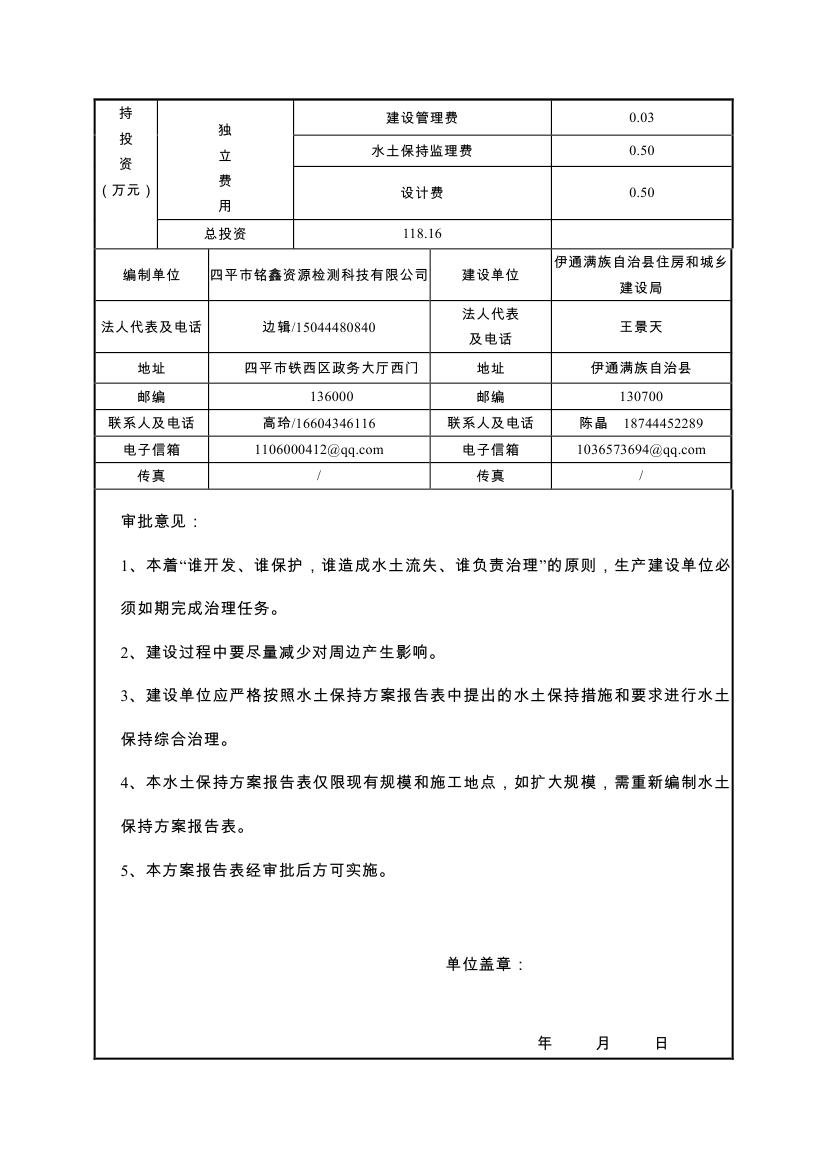 | 持投资（万元） | 独立费用 | 建设管理费 | 0.03 |
|---|---|---|---|
| | | 水土保持监理费 | 0.50 |
| | | 设计费 | 0.50 |
| | 总投资 | 118.16 | |

| 编制单位 | 四平市铭鑫资源检测科技有限公司 | 建设单位 | 伊通满族自治县住房和城乡建设局 |
|---|---|---|---|
| 法人代表及电话 | 边辑/15044480840 | 法人代表及电话 | 王景天 |
| 地址 | 四平市铁西区政务大厅西门 | 地址 | 伊通满族自治县 |
| 邮编 | 136000 | 邮编 | 130700 |
| 联系人及电话 | 高玲/16604346116 | 联系人及电话 | 陈晶　18744452289 |
| 电子信箱 | 1106000412@qq.com | 电子信箱 | 1036573694@qq.com |
| 传真 | / | 传真 | / |

审批意见：

1、本着“谁开发、谁保护，谁造成水土流失、谁负责治理”的原则，生产建设单位必须如期完成治理任务。

2、建设过程中要尽量减少对周边产生影响。

3、建设单位应严格按照水土保持方案报告表中提出的水土保持措施和要求进行水土保持综合治理。

4、本水土保持方案报告表仅限现有规模和施工地点，如扩大规模，需重新编制水土保持方案报告表。

5、本方案报告表经审批后方可实施。

单位盖章：

年　月　日